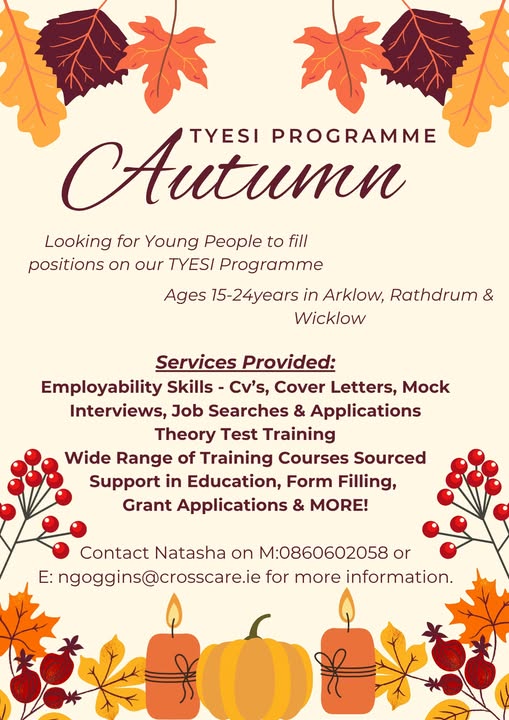 TYESI PROGRAMME
Autumn

Looking for Young People to fill positions on our TYESI Programme

Ages 15-24years in Arklow, Rathdrum & Wicklow

Services Provided:
Employability Skills - Cv's, Cover Letters, Mock Interviews, Job Searches & Applications
Theory Test Training
Wide Range of Training Courses Sourced
Support in Education, Form Filling, Grant Applications & MORE!

Contact Natasha on M:0860602058 or E: ngoggins@crosscare.ie for more information.